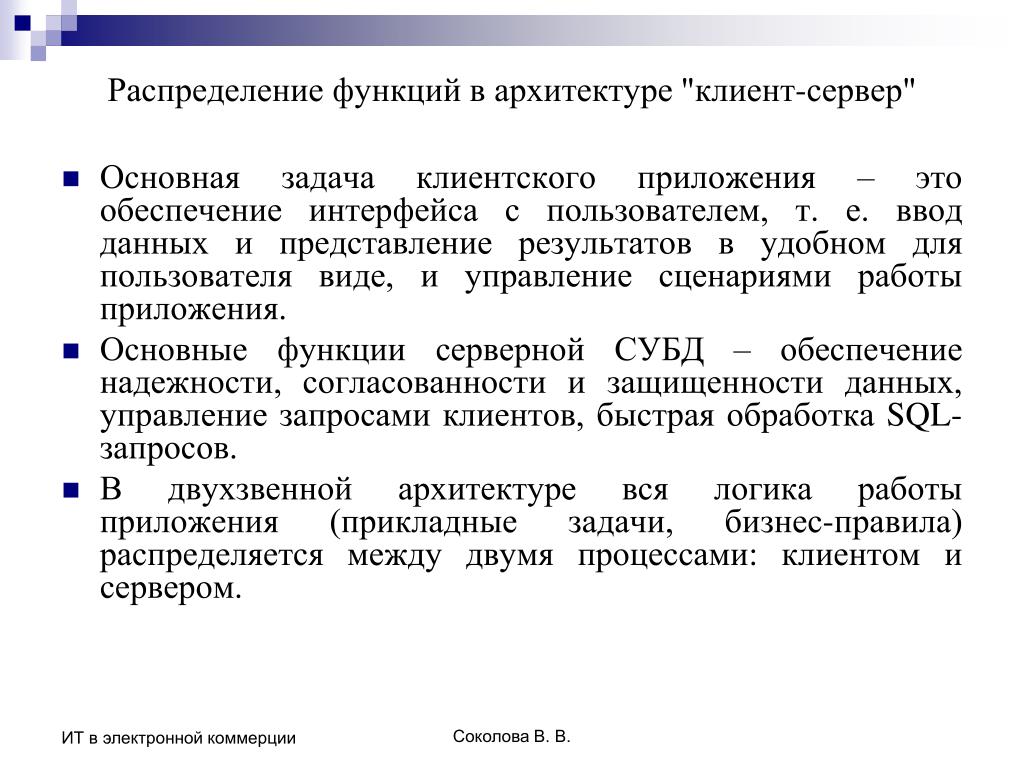 Распределение функций в архитектуре "клиент-сервер"

Основная задача клиентского приложения – это обеспечение интерфейса с пользователем, т. е. ввод данных и представление результатов в удобном для пользователя виде, и управление сценариями работы приложения.

Основные функции серверной СУБД – обеспечение надежности, согласованности и защищенности данных, управление запросами клиентов, быстрая обработка SQL-запросов.

В двухзвенной архитектуре вся логика работы приложения (прикладные задачи, бизнес-правила) распределяется между двумя процессами: клиентом и сервером.

ИТ в электронной коммерции

Соколова В. В.